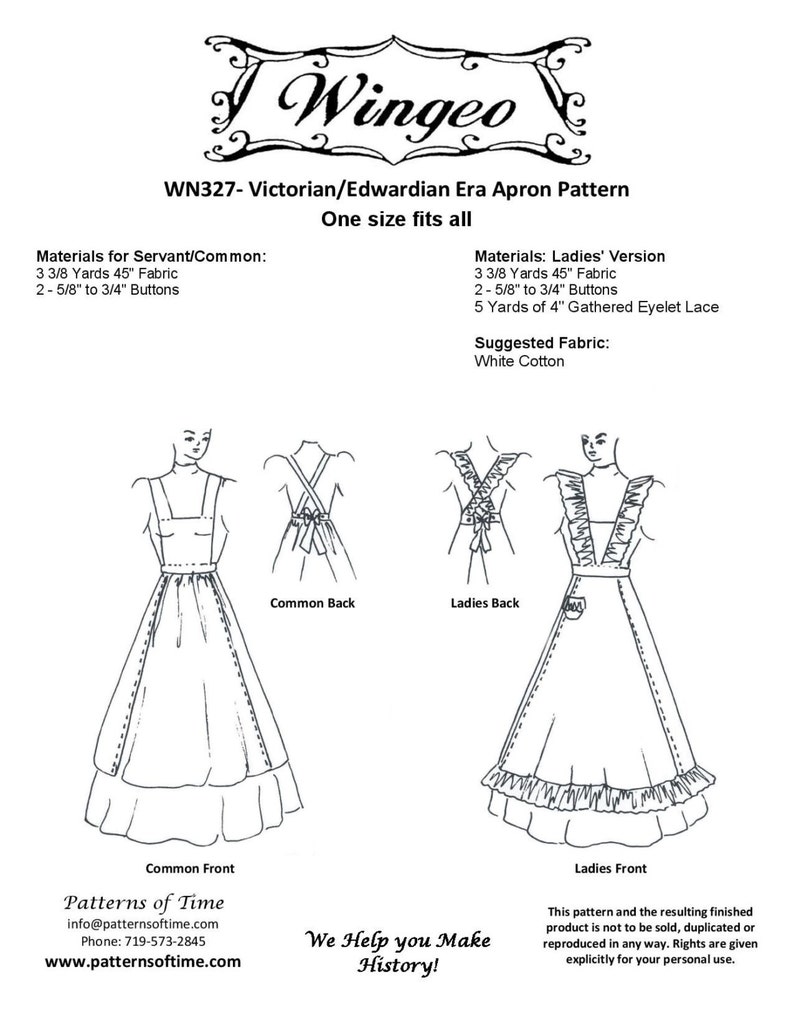 Wingeo

WN327- Victorian/Edwardian Era Apron Pattern
One size fits all

Materials for Servant/Common:
3 3/8 Yards 45" Fabric
2 - 5/8" to 3/4" Buttons

Materials: Ladies' Version
3 3/8 Yards 45" Fabric
2 - 5/8" to 3/4" Buttons
5 Yards of 4" Gathered Eyelet Lace

Suggested Fabric:
White Cotton

Common Back

Ladies Back

Common Front

Ladies Front

Patterns of Time
info@patternsoftime.com
Phone: 719-573-2845
www.patternsoftime.com

We Help you Make History!

This pattern and the resulting finished product is not to be sold, duplicated or reproduced in any way. Rights are given explicitly for your personal use.